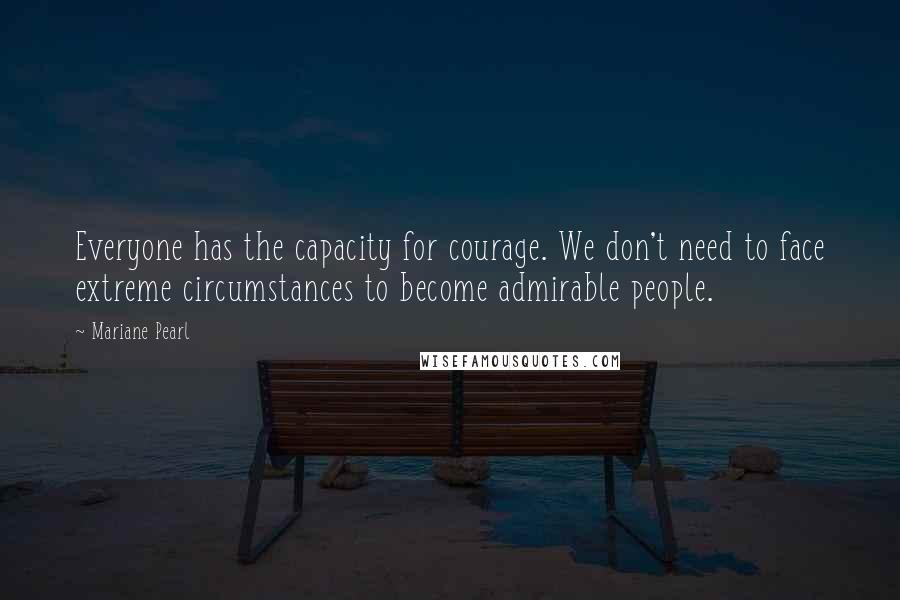 Everyone has the capacity for courage. We don't need to face extreme circumstances to become admirable people.

~ Mariane Pearl

WISEFAMOUSQUOTES.COM